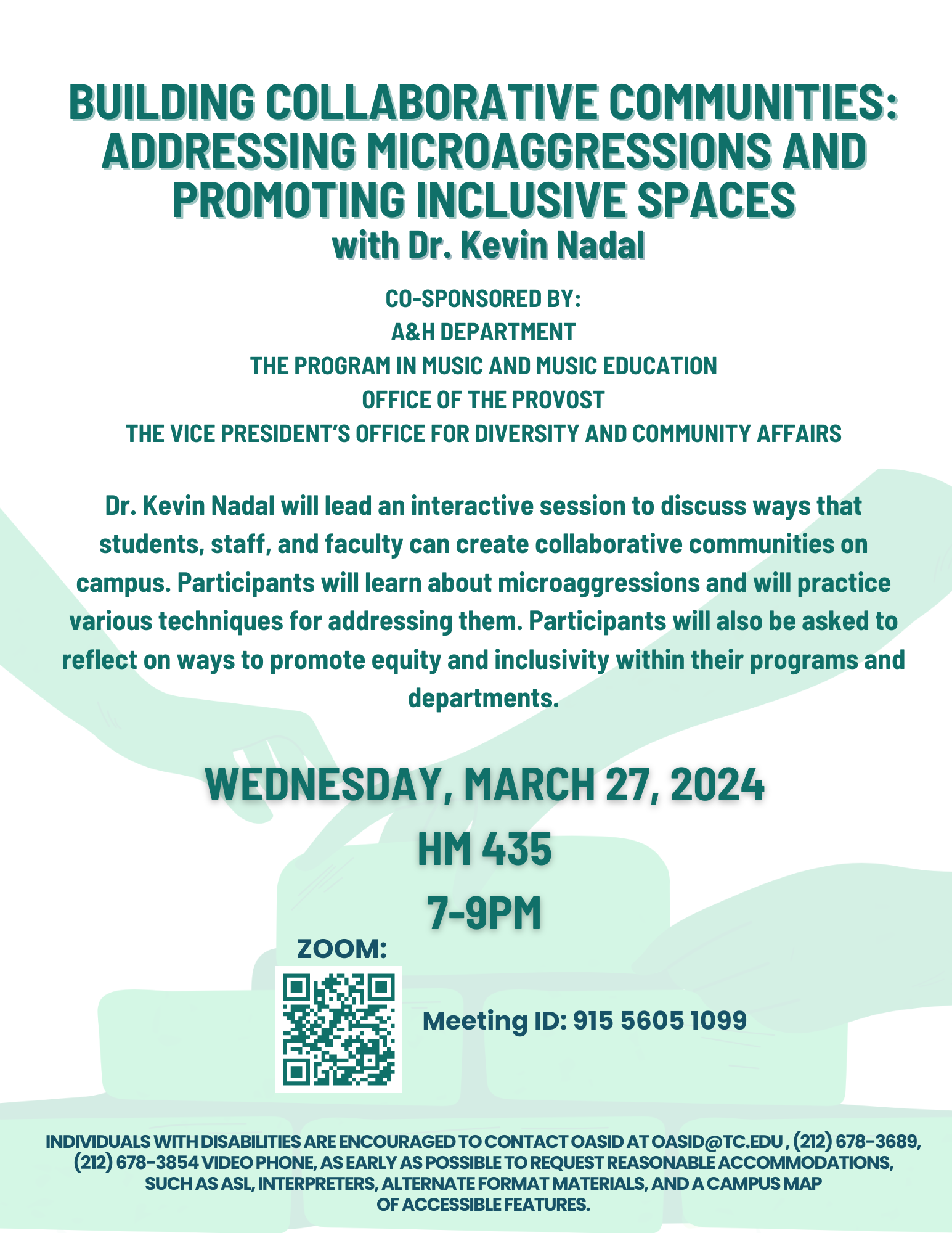 BUILDING COLLABORATIVE COMMUNITIES: ADDRESSING MICROAGGRESSIONS AND PROMOTING INCLUSIVE SPACES
with Dr. Kevin Nadal

CO-SPONSORED BY:
A&H DEPARTMENT
THE PROGRAM IN MUSIC AND MUSIC EDUCATION
OFFICE OF THE PROVOST
THE VICE PRESIDENT'S OFFICE FOR DIVERSITY AND COMMUNITY AFFAIRS

Dr. Kevin Nadal will lead an interactive session to discuss ways that students, staff, and faculty can create collaborative communities on campus. Participants will learn about microaggressions and will practice various techniques for addressing them. Participants will also be asked to reflect on ways to promote equity and inclusivity within their programs and departments.

WEDNESDAY, MARCH 27, 2024
HM 435
7-9PM

ZOOM:

Meeting ID: 915 5605 1099

INDIVIDUALS WITH DISABILITIES ARE ENCOURAGED TO CONTACT OASID AT OASID@TC.EDU , (212) 678-3689, (212) 678-3854 VIDEO PHONE, AS EARLY AS POSSIBLE TO REQUEST REASONABLE ACCOMMODATIONS, SUCH AS ASL, INTERPRETERS, ALTERNATE FORMAT MATERIALS, AND A CAMPUS MAP OF ACCESSIBLE FEATURES.